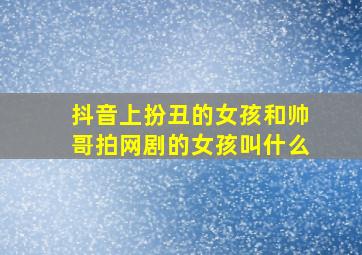 抖音上扮丑的女孩和帅哥拍网剧的女孩叫什么